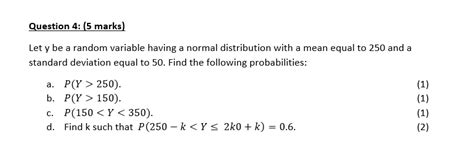 Question 4: (5 marks)

Let y be a random variable having a normal distribution with a mean equal to 250 and a standard deviation equal to 50. Find the following probabilities:

a. $P(Y > 250)$. (1)
b. $P(Y > 150)$. (1)
c. $P(150 < Y < 350)$. (1)
d. Find k such that $P(250 - k < Y \leq 2k0 + k) = 0.6$. (2)